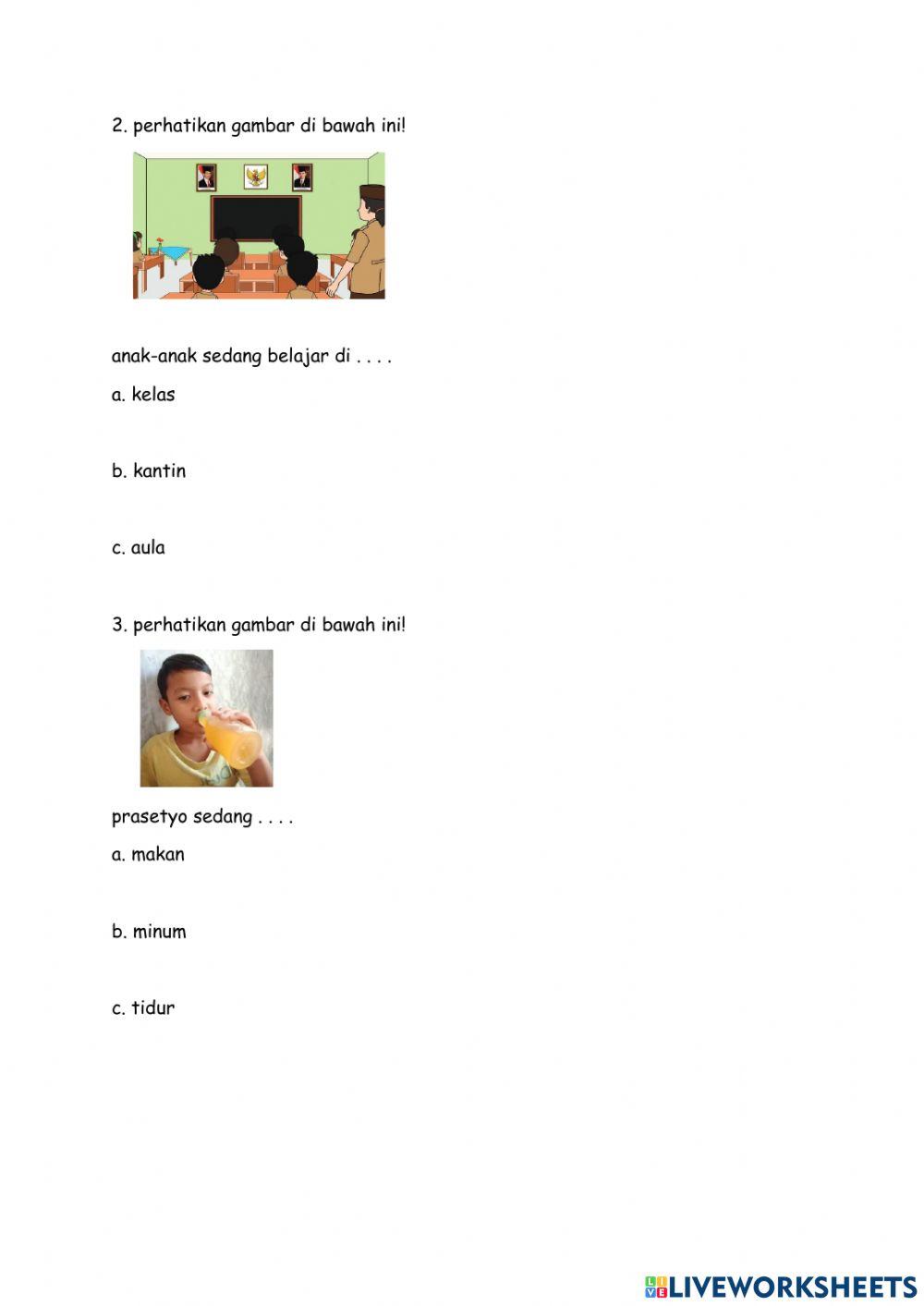 2. perhatikan gambar di bawah ini!

anak-anak sedang belajar di . . . .

a. kelas

b. kantin

c. aula

3. perhatikan gambar di bawah ini!

prasetyo sedang . . . .

a. makan

b. minum

c. tidur

LIVEWORKSHEETS